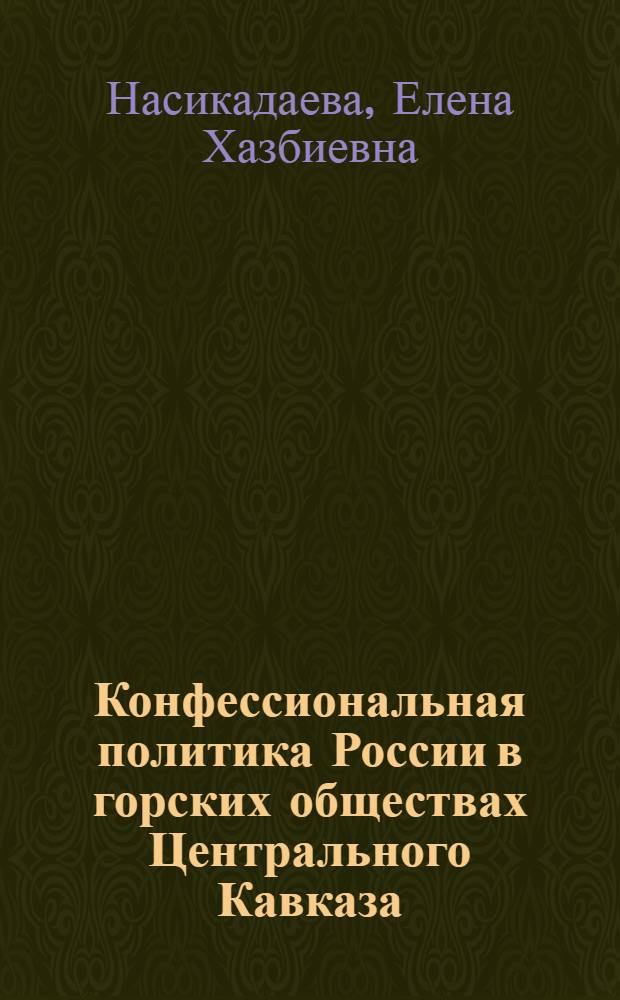 Насикадаева, Елена Хазбиевна

Конфессиональная политика России в горских обществах Центрального Кавказа